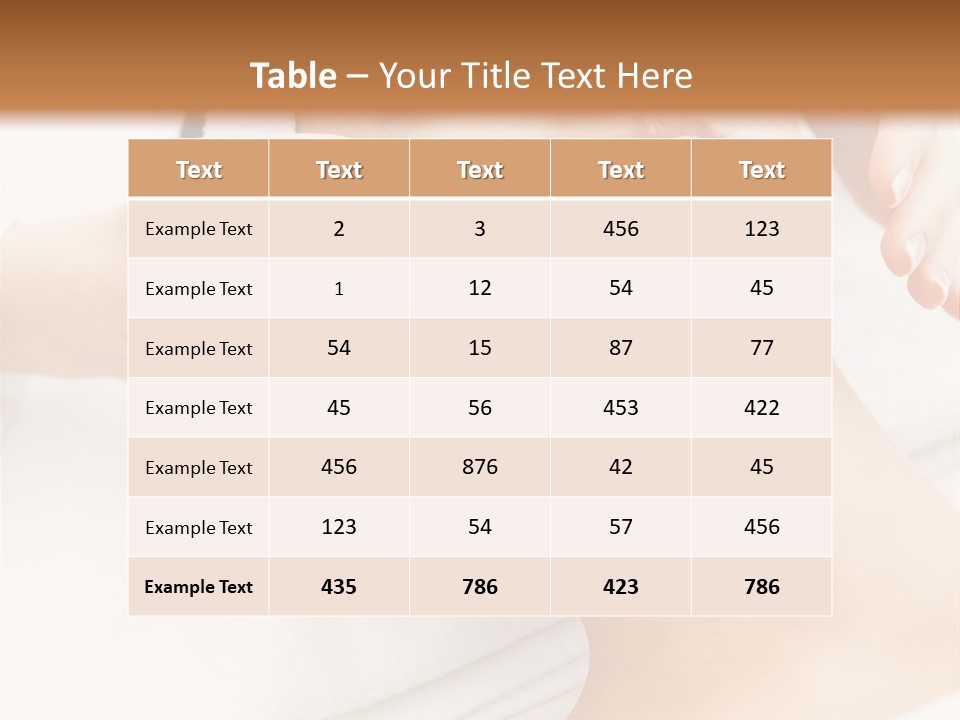 Table – Your Title Text Here

| Text | Text | Text | Text | Text |
|---|---|---|---|---|
| Example Text | 2 | 3 | 456 | 123 |
| Example Text | 1 | 12 | 54 | 45 |
| Example Text | 54 | 15 | 87 | 77 |
| Example Text | 45 | 56 | 453 | 422 |
| Example Text | 456 | 876 | 42 | 45 |
| Example Text | 123 | 54 | 57 | 456 |
| Example Text | 435 | 786 | 423 | 786 |